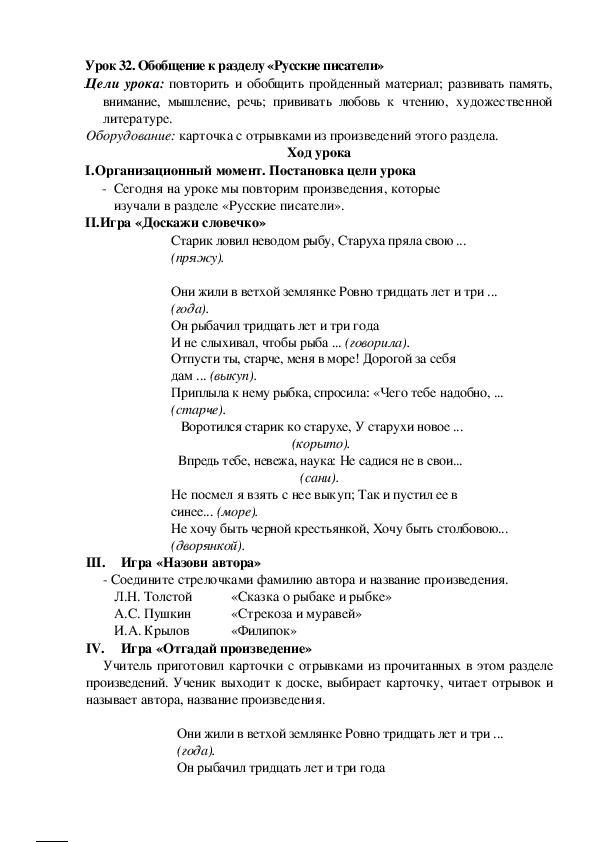 Урок 32. Обобщение к разделу «Русские писатели»

Цели урока: повторить и обобщить пройденный материал; развивать память, внимание, мышление, речь; прививать любовь к чтению, художественной литературе.

Оборудование: карточка с отрывками из произведений этого раздела.

Ход урока

I.Организационный момент. Постановка цели урока

- Сегодня на уроке мы повторим произведения, которые изучали в разделе «Русские писатели».

II.Игра «Доскажи словечко»

Старик ловил неводом рыбу, Старуха пряла свою ... (пряжу).

Они жили в ветхой землянке Ровно тридцать лет и три ... (года).
Он рыбачил тридцать лет и три года
И не слыхивал, чтобы рыба ... (говорила).
Отпусти ты, старче, меня в море! Дорогой за себя дам ... (выкуп).
Приплыла к нему рыбка, спросила: «Чего тебе надобно, ... (старче).
Воротился старик ко старухе, У старухи новое ... (корыто).
Впредь тебе, невежа, наука: Не садися не в свои... (сани).
Не посмел я взять с нее выкуп; Так и пустил ее в синее... (море).
Не хочу быть черной крестьянкой, Хочу быть столбовою... (дворянкой).

III. Игра «Назови автора»

- Соедините стрелочками фамилию автора и название произведения.

Л.Н. Толстой «Сказка о рыбаке и рыбке»
А.С. Пушкин «Стрекоза и муравей»
И.А. Крылов «Филипок»

IV. Игра «Отгадай произведение»

Учитель приготовил карточки с отрывками из прочитанных в этом разделе произведений. Ученик выходит к доске, выбирает карточку, читает отрывок и называет автора, название произведения.

Они жили в ветхой землянке Ровно тридцать лет и три ... (года).
Он рыбачил тридцать лет и три года